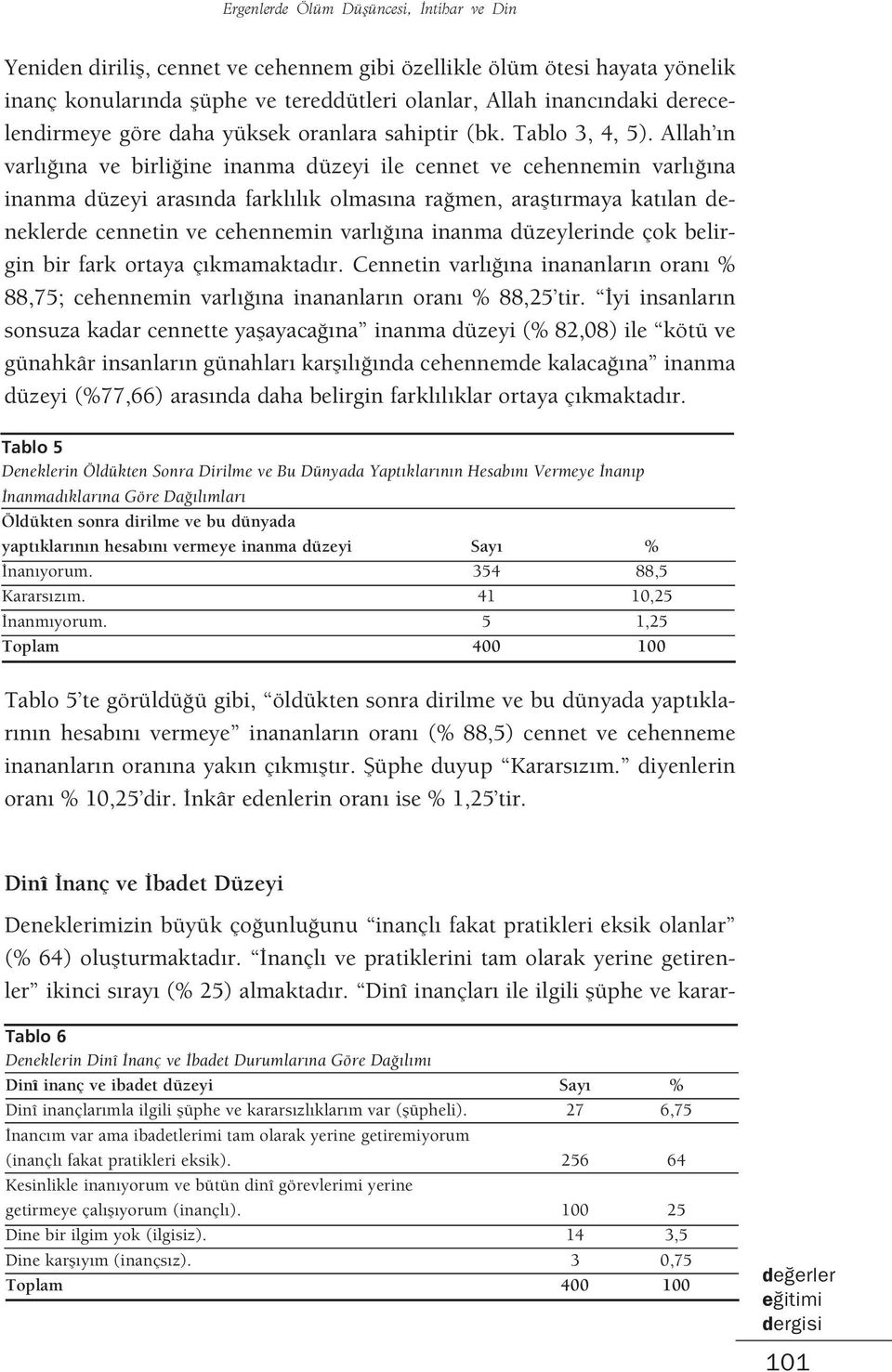 Ergenlerde Ölüm Düşüncesi, İntihar ve Din

Yeniden diriliş, cennet ve cehennem gibi özellikle ölüm ötesi hayata yönelik inanç konularında şüphe ve tereddütleri olanlar, Allah inancındaki derecelendirmeye göre daha yüksek oranlara sahiptir (bk. Tablo 3, 4, 5). Allah'ın varlığına ve birliğine inanma düzeyi ile cennet ve cehennemin varlığına inanma düzeyi arasında farklılık olmasına rağmen, araştırmaya katılan deneklerde cennetin ve cehennemin varlığına inanma düzeylerinde çok belirgin bir fark ortaya çıkmamaktadır. Cennetin varlığına inananların oranı % 88,75; cehennemin varlığına inananların oranı % 88,25'tir. "İyi insanların sonsuza kadar cennette yaşayacağına" inanma düzeyi (% 82,08) ile "kötü ve günahkâr insanların günahları karşılığında cehennemde kalacağına" inanma düzeyi (%77,66) arasında daha belirgin farklılıklar ortaya çıkmaktadır.

Tablo 5
Deneklerin Öldükten Sonra Dirilme ve Bu Dünyada Yaptıklarının Hesabını Vermeye İnanıp İnanmadıklarına Göre Dağılımları

| Öldükten sonra dirilme ve bu dünyada yaptıklarının hesabını vermeye inanma düzeyi | Sayı | % |
|---|---|---|
| İnanıyorum. | 354 | 88,5 |
| Kararsızım. | 41 | 10,25 |
| İnanmıyorum. | 5 | 1,25 |
| Toplam | 400 | 100 |

Tablo 5'te görüldüğü gibi, "öldükten sonra dirilme ve bu dünyada yaptıklarının hesabını vermeye" inananların oranı (% 88,5) cennet ve cehenneme inananların oranına yakın çıkmıştır. Şüphe duyup "Kararsızım." diyenlerin oranı % 10,25'dir. İnkâr edenlerin oranı ise % 1,25'tir.

Dinî İnanç ve İbadet Düzeyi

Deneklerimizin büyük çoğunluğunu "inançlı fakat pratikleri eksik olanlar" (% 64) oluşturmaktadır. "İnançlı ve pratiklerini tam olarak yerine getirenler" ikinci sırayı (% 25) almaktadır. "Dinî inançları ile ilgili şüphe ve karar-

Tablo 6
Deneklerin Dinî İnanç ve İbadet Durumlarına Göre Dağılımı

| Dinî inanç ve ibadet düzeyi | Sayı | % |
|---|---|---|
| Dinî inançlarımla ilgili şüphe ve kararsızlıklarım var (şüpheli). | 27 | 6,75 |
| İnancım var ama ibadetlerimi tam olarak yerine getiremiyorum (inançlı fakat pratikleri eksik). | 256 | 64 |
| Kesinlikle inanıyorum ve bütün dinî görevlerimi yerine getirmeye çalışıyorum (inançlı). | 100 | 25 |
| Dine bir ilgim yok (ilgisiz). | 14 | 3,5 |
| Dine karşıyım (inançsız). | 3 | 0,75 |
| Toplam | 400 | 100 |

değerler eğitimi dergisi

101